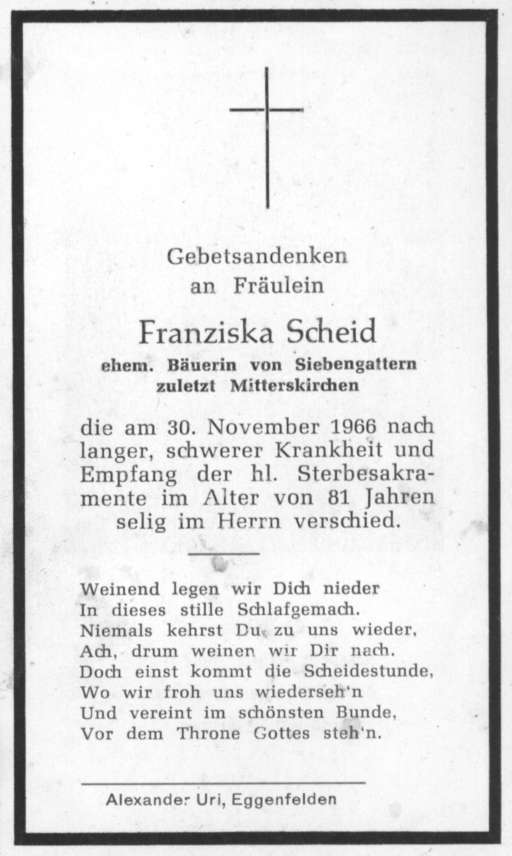 Gebetsandenken
an Fräulein

Franziska Scheid

ehem. Bäuerin von Siebengattern
zuletzt Mitterskirchen

die am 30. November 1966 nach langer, schwerer Krankheit und Empfang der hl. Sterbesakramente im Alter von 81 Jahren selig im Herrn verschied.

Weinend legen wir Dich nieder
In dieses stille Schlafgemach.
Niemals kehrst Du zu uns wieder,
Ach, drum weinen wir Dir nach.
Doch einst kommt die Scheidestunde,
Wo wir froh uns wiederseh'n
Und vereint im schönsten Bunde,
Vor dem Throne Gottes steh'n.

Alexander Uri, Eggenfelden